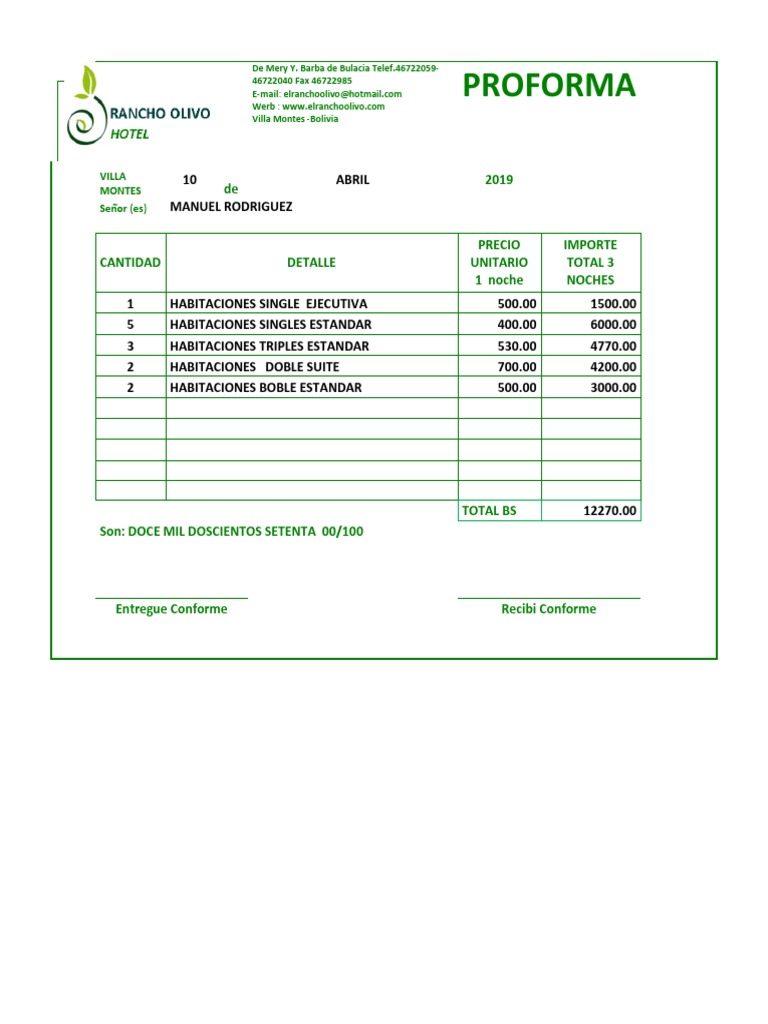 RANCHO OLIVO
HOTEL

De Mery Y. Barba de Bulacia Telef.46722059-46722040 Fax 46722985
E-mail: elranchoolivo@hotmail.com
Werb : www.elranchoolivo.com
Villa Montes -Bolivia

PROFORMA

VILLA MONTES 10 de ABRIL 2019
Señor (es) MANUEL RODRIGUEZ

| CANTIDAD | DETALLE | PRECIO UNITARIO 1 noche | IMPORTE TOTAL 3 NOCHES |
|---|---|---|---|
| 1 | HABITACIONES SINGLE EJECUTIVA | 500.00 | 1500.00 |
| 5 | HABITACIONES SINGLES ESTANDAR | 400.00 | 6000.00 |
| 3 | HABITACIONES TRIPLES ESTANDAR | 530.00 | 4770.00 |
| 2 | HABITACIONES DOBLE SUITE | 700.00 | 4200.00 |
| 2 | HABITACIONES BOBLE ESTANDAR | 500.00 | 3000.00 |
| | | | |
| | | | |
| | | | |
| | | | |
| | | | |
| | | TOTAL BS | 12270.00 |

Son: DOCE MIL DOSCIENTOS SETENTA 00/100

Entregue Conforme

Recibi Conforme